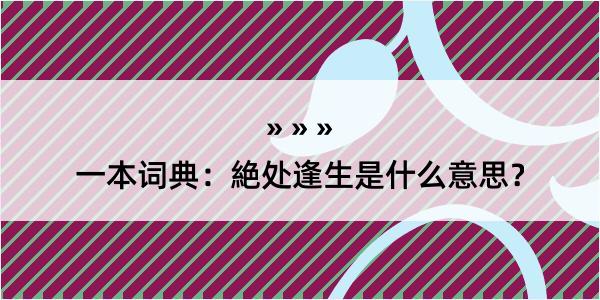 » » »

一本词典：絶处逢生是什么意思？